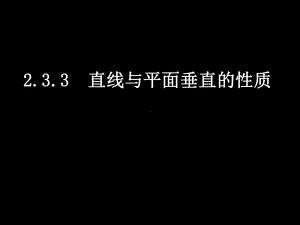 2.3.3 直线与平面垂直的性质